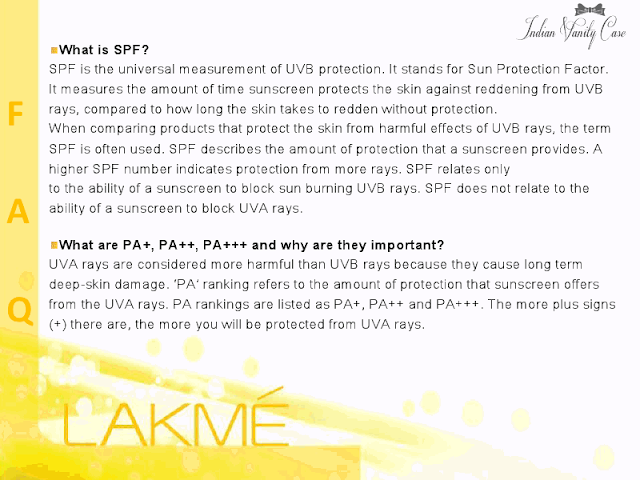 Indian Vanity Case

F
A
Q

What is SPF?
SPF is the universal measurement of UVB protection. It stands for Sun Protection Factor. It measures the amount of time sunscreen protects the skin against reddening from UVB rays, compared to how long the skin takes to redden without protection.
When comparing products that protect the skin from harmful effects of UVB rays, the term SPF is often used. SPF describes the amount of protection that a sunscreen provides. A higher SPF number indicates protection from more rays. SPF relates only to the ability of a sunscreen to block sun burning UVB rays. SPF does not relate to the ability of a sunscreen to block UVA rays.

What are PA+, PA++, PA+++ and why are they important?
UVA rays are considered more harmful than UVB rays because they cause long term deep-skin damage. 'PA' ranking refers to the amount of protection that sunscreen offers from the UVA rays. PA rankings are listed as PA+, PA++ and PA+++. The more plus signs (+) there are, the more you will be protected from UVA rays.

LAKMÉ